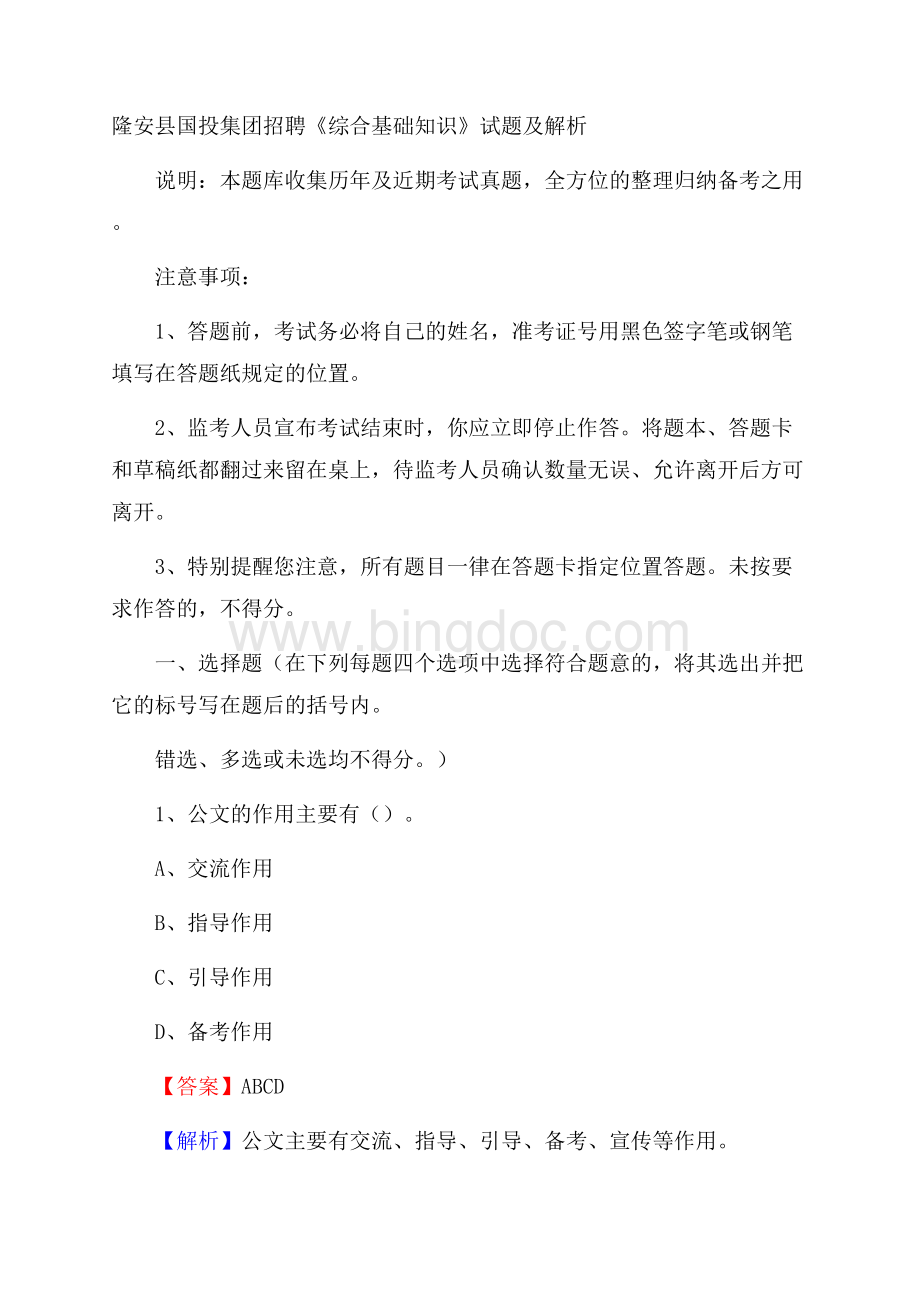 隆安县国投集团招聘《综合基础知识》试题及解析

说明：本题库收集历年及近期考试真题，全方位的整理归纳备考之用。

注意事项：

1、答题前，考试务必将自己的姓名，准考证号用黑色签字笔或钢笔填写在答题纸规定的位置。

2、监考人员宣布考试结束时，你应立即停止作答。将题本、答题卡和草稿纸都翻过来留在桌上，待监考人员确认数量无误、允许离开后方可离开。

3、特别提醒您注意，所有题目一律在答题卡指定位置答题。未按要求作答的，不得分。

www.bingdoc.com

一、选择题（在下列每题四个选项中选择符合题意的，将其选出并把它的标号写在题后的括号内。

错选、多选或未选均不得分。）

1、公文的作用主要有（）。

A、交流作用

B、指导作用

C、引导作用

D、备考作用

【答案】ABCD

【解析】公文主要有交流、指导、引导、备考、宣传等作用。